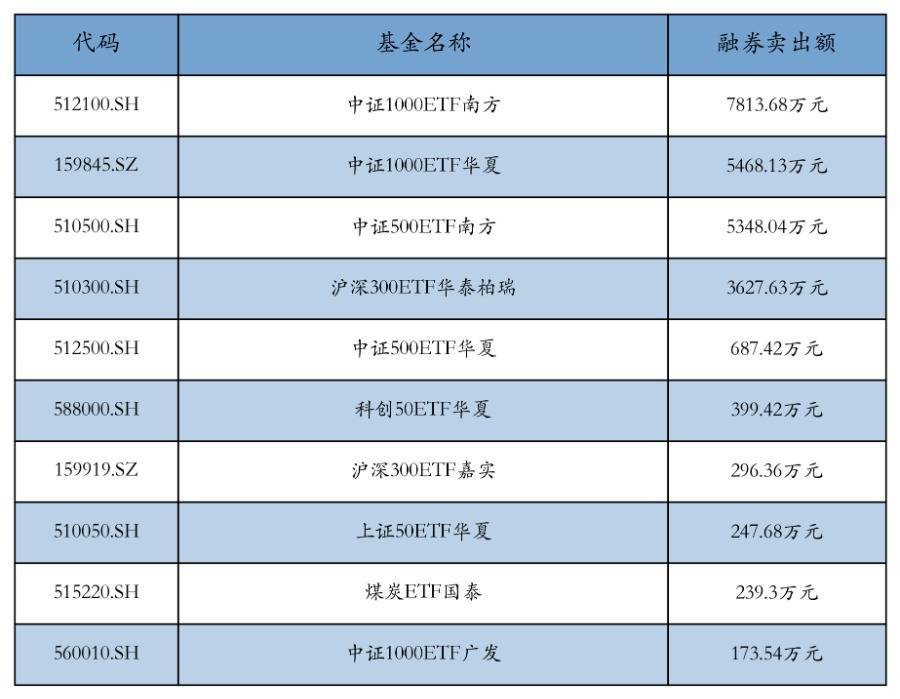 | 代码 | 基金名称 | 融券卖出额 |
|---|---|---|
| 512100.SH | 中证1000ETF南方 | 7813.68万元 |
| 159845.SZ | 中证1000ETF华夏 | 5468.13万元 |
| 510500.SH | 中证500ETF南方 | 5348.04万元 |
| 510300.SH | 沪深300ETF华泰柏瑞 | 3627.63万元 |
| 512500.SH | 中证500ETF华夏 | 687.42万元 |
| 588000.SH | 科创50ETF华夏 | 399.42万元 |
| 159919.SZ | 沪深300ETF嘉实 | 296.36万元 |
| 510050.SH | 上证50ETF华夏 | 247.68万元 |
| 515220.SH | 煤炭ETF国泰 | 239.3万元 |
| 560010.SH | 中证1000ETF广发 | 173.54万元 |